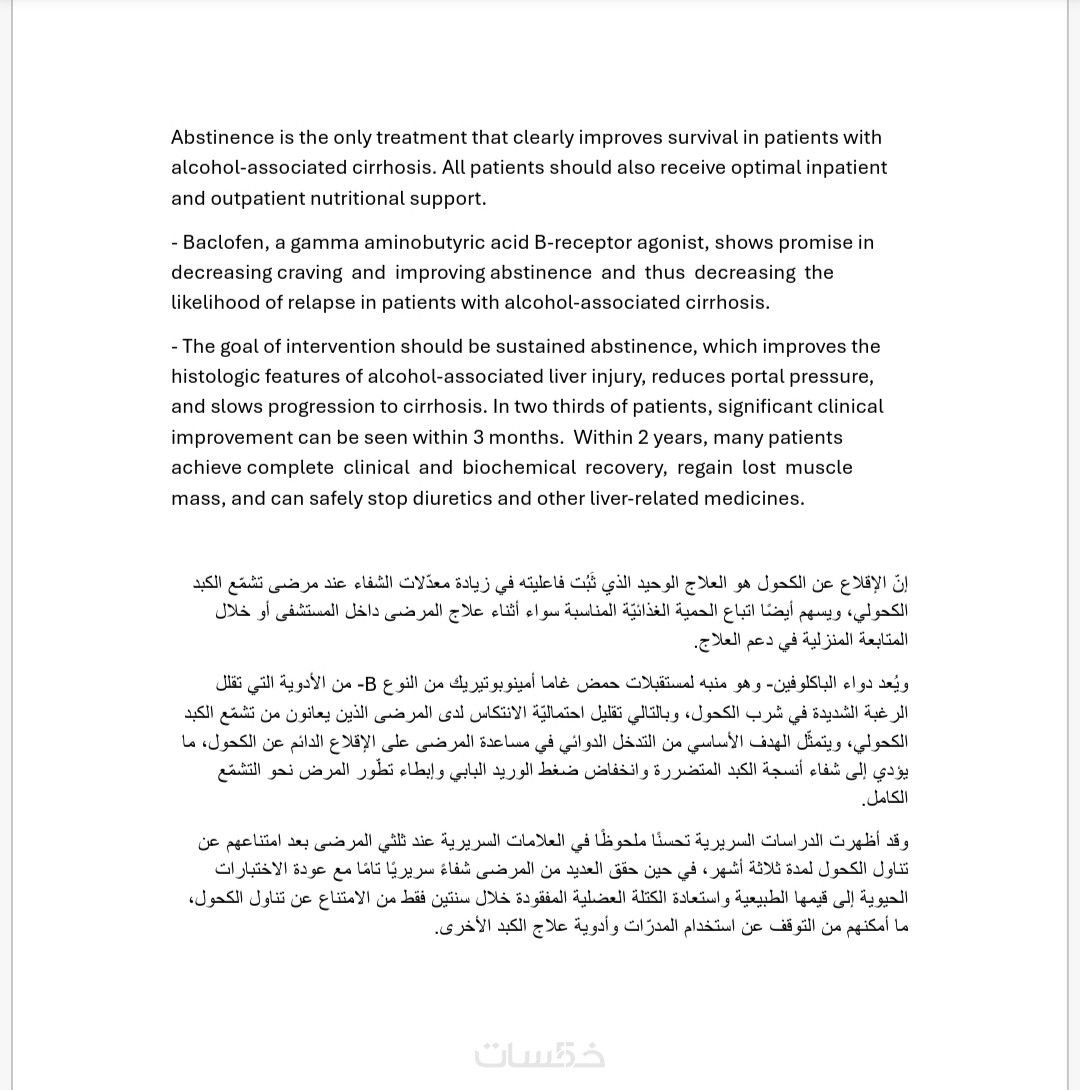 Abstinence is the only treatment that clearly improves survival in patients with alcohol-associated cirrhosis. All patients should also receive optimal inpatient and outpatient nutritional support.

- Baclofen, a gamma aminobutyric acid B-receptor agonist, shows promise in decreasing craving and improving abstinence and thus decreasing the likelihood of relapse in patients with alcohol-associated cirrhosis.

- The goal of intervention should be sustained abstinence, which improves the histologic features of alcohol-associated liver injury, reduces portal pressure, and slows progression to cirrhosis. In two thirds of patients, significant clinical improvement can be seen within 3 months. Within 2 years, many patients achieve complete clinical and biochemical recovery, regain lost muscle mass, and can safely stop diuretics and other liver-related medicines.

إنّ الإقلاع عن الكحول هو العلاج الوحيد الذي ثَبُت فاعليته في زيادة معدّلات الشفاء عند مرضى تشمّع الكبد الكحولي، ويسهم أيضًا اتباع الحمية الغذائيّة المناسبة سواء أثناء علاج المرضى داخل المستشفى أو خلال المتابعة المنزلية في دعم العلاج.

ويُعد دواء الباكلوفين- وهو منبه لمستقبلات حمض غاما أمينوبوتيريك من النوع B- من الأدوية التي تقلل الرغبة الشديدة في شرب الكحول، وبالتالي تقليل احتماليّة الانتكاس لدى المرضى الذين يعانون من تشمّع الكبد الكحولي، ويتمثّل الهدف الأساسي من التدخل الدوائي في مساعدة المرضى على الإقلاع الدائم عن الكحول، ما يؤدي إلى شفاء أنسجة الكبد المتضررة وانخفاض ضغط الوريد البابي وإبطاء تطّور المرض نحو التشمّع الكامل.

وقد أظهرت الدراسات السريرية تحسنًا ملحوظًا في العلامات السريرية عند ثلثي المرضى بعد امتناعهم عن تناول الكحول لمدة ثلاثة أشهر، في حين حقق العديد من المرضى شفاءً سريريًا تامًا مع عودة الاختبارات الحيوية إلى قيمها الطبيعية واستعادة الكتلة العضلية المفقودة خلال سنتين فقط من الامتناع عن تناول الكحول، ما أمكنهم من التوقف عن استخدام المدرّات وأدوية علاج الكبد الأخرى.

خمسات